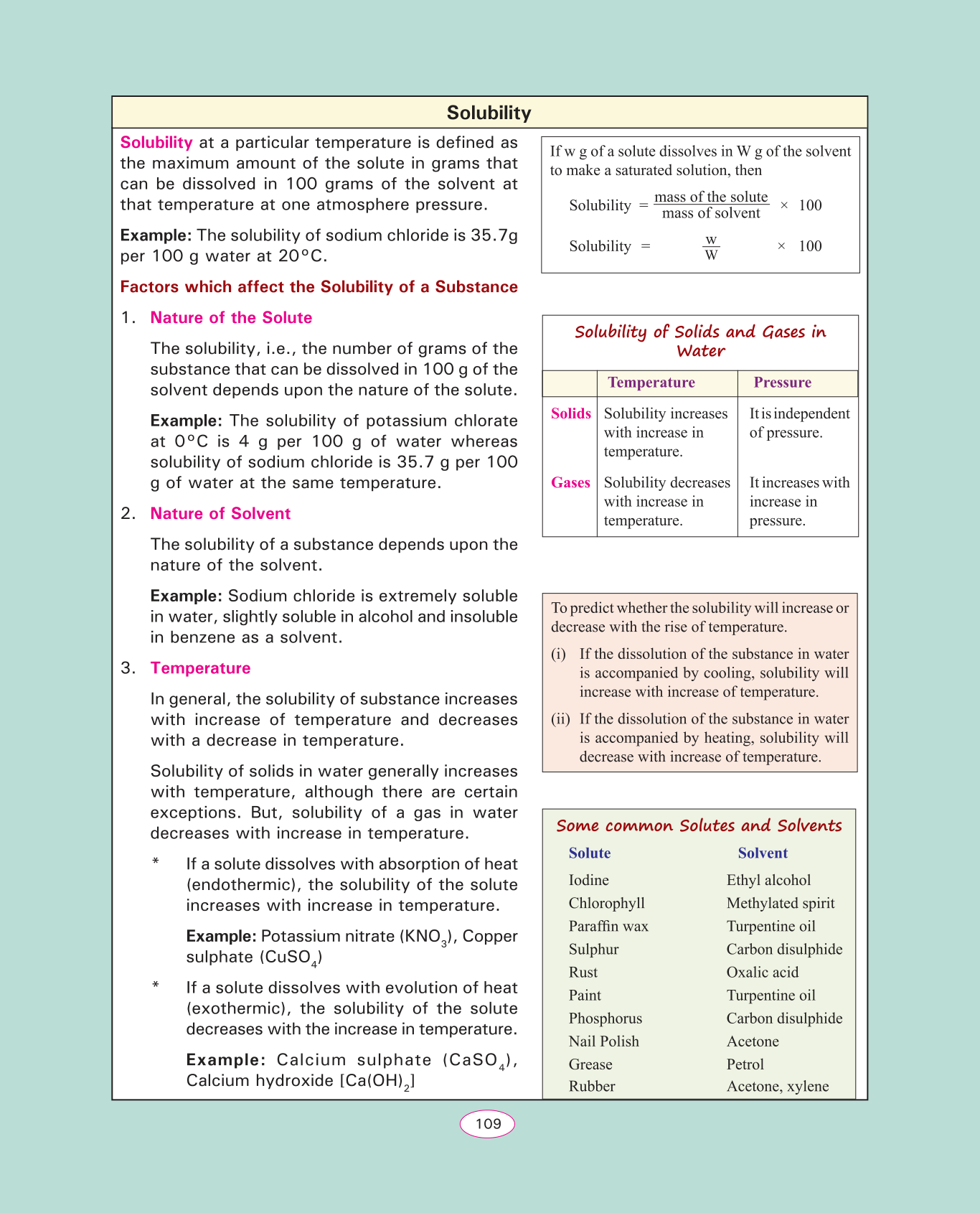 Solubility

Solubility at a particular temperature is defined as the maximum amount of the solute in grams that can be dissolved in 100 grams of the solvent at that temperature at one atmosphere pressure.

Example: The solubility of sodium chloride is 35.7g per 100 g water at 20°C.

Factors which affect the Solubility of a Substance

1. Nature of the Solute

The solubility, i.e., the number of grams of the substance that can be dissolved in 100 g of the solvent depends upon the nature of the solute.

Example: The solubility of potassium chlorate at 0°C is 4 g per 100 g of water whereas solubility of sodium chloride is 35.7 g per 100 g of water at the same temperature.

2. Nature of Solvent

The solubility of a substance depends upon the nature of the solvent.

Example: Sodium chloride is extremely soluble in water, slightly soluble in alcohol and insoluble in benzene as a solvent.

3. Temperature

In general, the solubility of substance increases with increase of temperature and decreases with a decrease in temperature.

Solubility of solids in water generally increases with temperature, although there are certain exceptions. But, solubility of a gas in water decreases with increase in temperature.

* If a solute dissolves with absorption of heat (endothermic), the solubility of the solute increases with increase in temperature.

Example: Potassium nitrate ($KNO_3$), Copper sulphate ($CuSO_4$)

* If a solute dissolves with evolution of heat (exothermic), the solubility of the solute decreases with the increase in temperature.

Example: Calcium sulphate ($CaSO_4$), Calcium hydroxide [$Ca(OH)_2$]

If w g of a solute dissolves in W g of the solvent to make a saturated solution, then

Solubility $= \frac{\text{mass of the solute}}{\text{mass of solvent}} \times 100$

Solubility $= \frac{w}{W} \times 100$

Solubility of Solids and Gases in Water

| | Temperature | Pressure |
|---|---|---|
| Solids | Solubility increases with increase in temperature. | It is independent of pressure. |
| Gases | Solubility decreases with increase in temperature. | It increases with increase in pressure. |

To predict whether the solubility will increase or decrease with the rise of temperature.

(i) If the dissolution of the substance in water is accompanied by cooling, solubility will increase with increase of temperature.

(ii) If the dissolution of the substance in water is accompanied by heating, solubility will decrease with increase of temperature.

Some common Solutes and Solvents

| Solute | Solvent |
|---|---|
| Iodine | Ethyl alcohol |
| Chlorophyll | Methylated spirit |
| Paraffin wax | Turpentine oil |
| Sulphur | Carbon disulphide |
| Rust | Oxalic acid |
| Paint | Turpentine oil |
| Phosphorus | Carbon disulphide |
| Nail Polish | Acetone |
| Grease | Petrol |
| Rubber | Acetone, xylene |

109